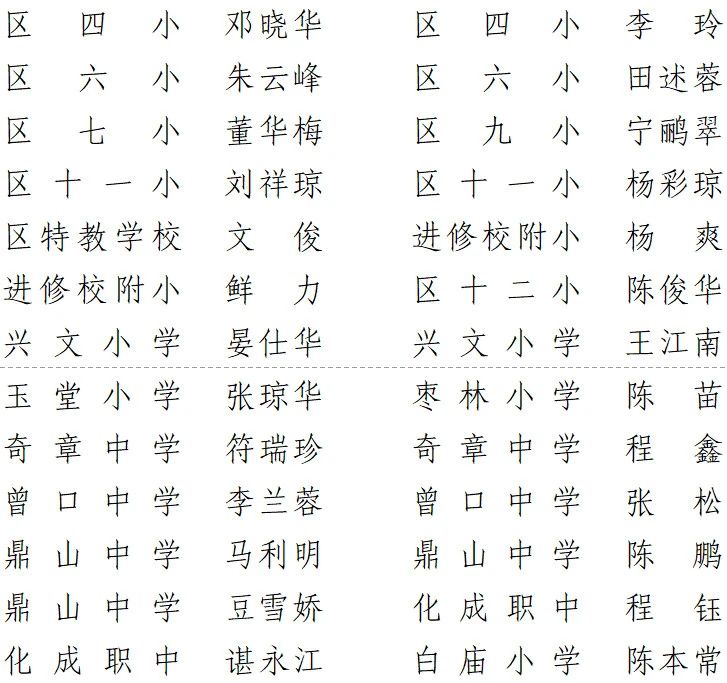 区四小 邓晓华 区四小 李玲
区六小 朱云峰 区六小 田述蓉
区七小 董华梅 区九小 宁鹂翠
区十一小 刘祥琼 区十一小 杨彩琼
区特教学校 文俊 进修校附小 杨爽
进修校附小 鲜力 区十二小 陈俊华
兴文小学 晏仕华 兴文小学 王江南
玉堂小学 张琼华 枣林小学 陈苗
奇章中学 符瑞珍 奇章中学 程鑫
曾口中学 李兰蓉 曾口中学 张松
鼎山中学 马利明 鼎山中学 陈鹏
鼎山中学 豆雪娇 化成职中 程钰
化成职中 谌永江 白庙小学 陈本常